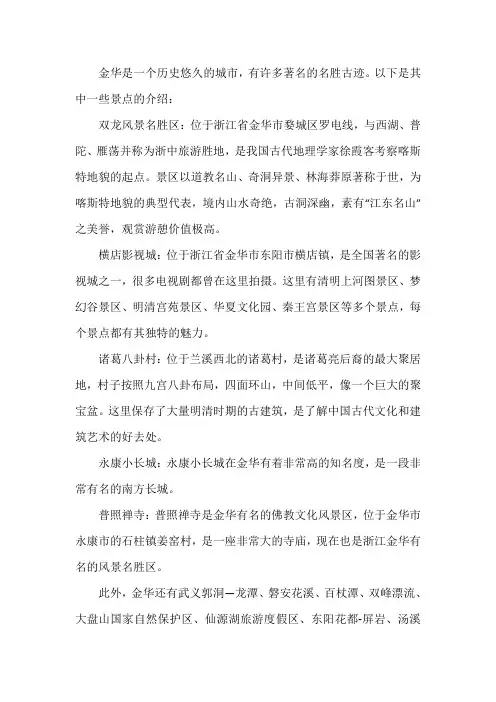 金华是一个历史悠久的城市，有许多著名的名胜古迹。以下是其中一些景点的介绍：

双龙风景名胜区：位于浙江省金华市婺城区罗电线，与西湖、普陀、雁荡并称为浙中旅游胜地，是我国古代地理学家徐霞客考察喀斯特地貌的起点。景区以道教名山、奇洞异景、林海莽原著称于世，为喀斯特地貌的典型代表，境内山水奇绝，古洞深幽，素有“江东名山”之美誉，观赏游憩价值极高。

横店影视城：位于浙江省金华市东阳市横店镇，是全国著名的影视城之一，很多电视剧都曾在这里拍摄。这里有清明上河图景区、梦幻谷景区、明清宫苑景区、华夏文化园、秦王宫景区等多个景点，每个景点都有其独特的魅力。

诸葛八卦村：位于兰溪西北的诸葛村，是诸葛亮后裔的最大聚居地，村子按照九宫八卦布局，四面环山，中间低平，像一个巨大的聚宝盆。这里保存了大量明清时期的古建筑，是了解中国古代文化和建筑艺术的好去处。

永康小长城：永康小长城在金华有着非常高的知名度，是一段非常有名的南方长城。

普照禅寺：普照禅寺是金华有名的佛教文化风景区，位于金华市永康市的石柱镇姜窑村，是一座非常大的寺庙，现在也是浙江金华有名的风景名胜区。

此外，金华还有武义郭洞—龙潭、磐安花溪、百杖潭、双峰漂流、大盘山国家自然保护区、仙源湖旅游度假区、东阳花都-屏岩、汤溪